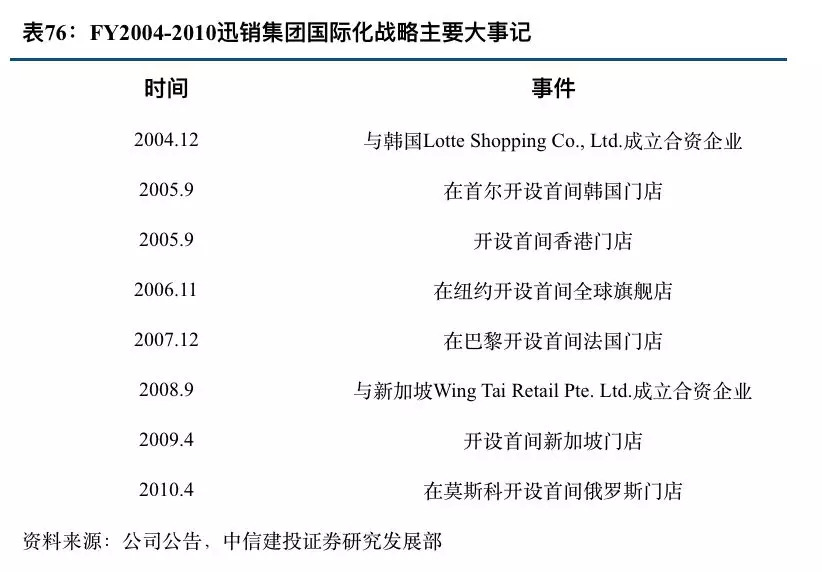 表76：FY2004-2010迅销集团国际化战略主要大事记

| 时间 | 事件 |
|---|---|
| 2004.12 | 与韩国Lotte Shopping Co., Ltd.成立合资企业 |
| 2005.9 | 在首尔开设首间韩国门店 |
| 2005.9 | 开设首间香港门店 |
| 2006.11 | 在纽约开设首间全球旗舰店 |
| 2007.12 | 在巴黎开设首间法国门店 |
| 2008.9 | 与新加坡Wing Tai Retail Pte. Ltd.成立合资企业 |
| 2009.4 | 开设首间新加坡门店 |
| 2010.4 | 在莫斯科开设首间俄罗斯门店 |

资料来源：公司公告，中信建投证券研究发展部